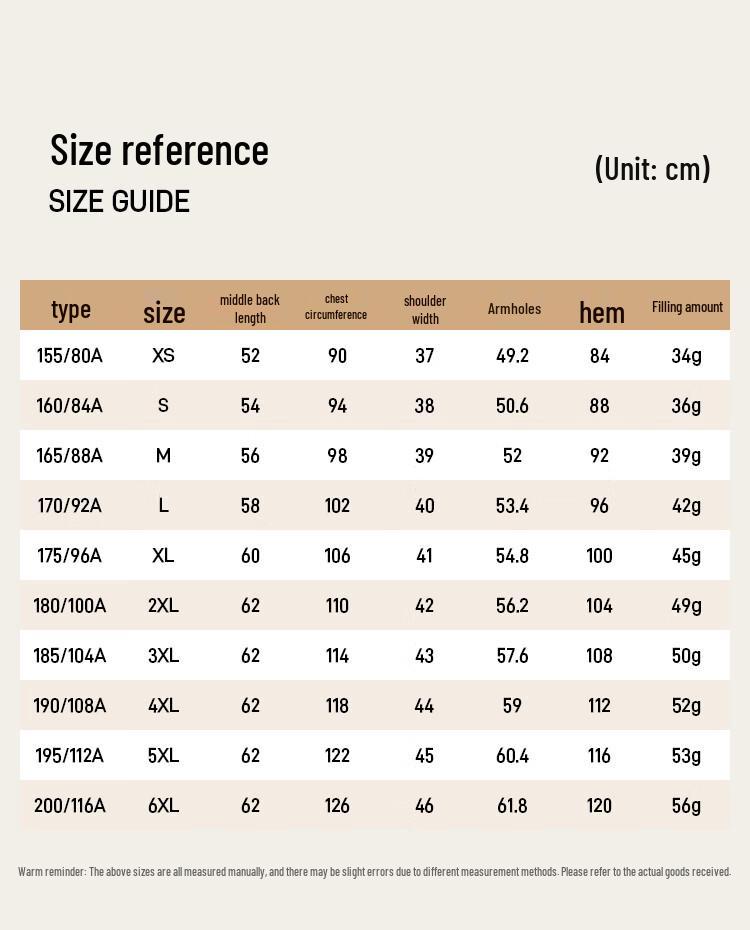 Size reference
SIZE GUIDE

(Unit: cm)

| type | size | middle back length | chest circumference | shoulder width | Armholes | hem | Filling amount |
|---|---|---|---|---|---|---|---|
| 155/80A | XS | 52 | 90 | 37 | 49.2 | 84 | 34g |
| 160/84A | S | 54 | 94 | 38 | 50.6 | 88 | 36g |
| 165/88A | M | 56 | 98 | 39 | 52 | 92 | 39g |
| 170/92A | L | 58 | 102 | 40 | 53.4 | 96 | 42g |
| 175/96A | XL | 60 | 106 | 41 | 54.8 | 100 | 45g |
| 180/100A | 2XL | 62 | 110 | 42 | 56.2 | 104 | 49g |
| 185/104A | 3XL | 62 | 114 | 43 | 57.6 | 108 | 50g |
| 190/108A | 4XL | 62 | 118 | 44 | 59 | 112 | 52g |
| 195/112A | 5XL | 62 | 122 | 45 | 60.4 | 116 | 53g |
| 200/116A | 6XL | 62 | 126 | 46 | 61.8 | 120 | 56g |

Warm reminder: The above sizes are all measured manually, and there may be slight errors due to different measurement methods. Please refer to the actual goods received.